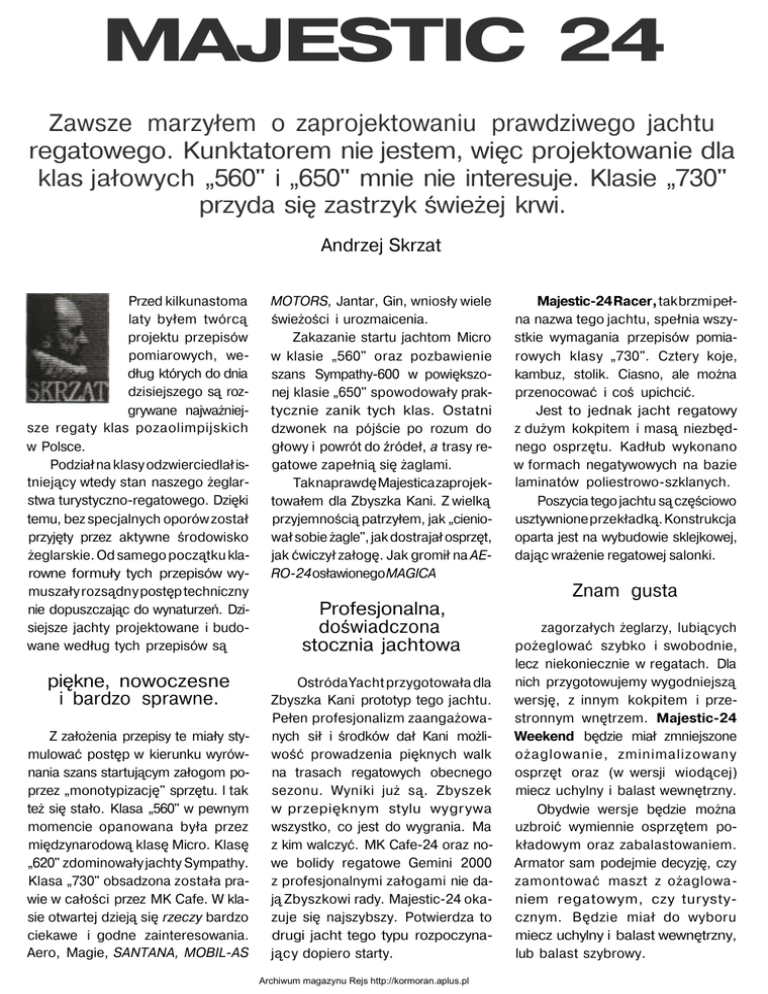 MAJESTIC 24

Zawsze marzyłem o zaprojektowaniu prawdziwego jachtu regatowego. Kunktatorem nie jestem, więc projektowanie dla klas jałowych „560" i „650" mnie nie interesuje. Klasie „730" przyda się zastrzyk świeżej krwi.

Andrzej Skrzat

SKRZAT

Przed kilkunastoma laty byłem twórcą projektu przepisów pomiarowych, według których do dnia dzisiejszego są rozgrywane najważniejsze regaty klas pozaolimpijskich w Polsce.

Podział na klasy odzwierciedlał istniejący wtedy stan naszego żeglarstwa turystyczno-regatowego. Dzięki temu, bez specjalnych oporów został przyjęty przez aktywne środowisko żeglarskie. Od samego początku klarowne formuły tych przepisów wymuszały rozsądny postęp techniczny nie dopuszczając do wynaturzeń. Dzisiejsze jachty projektowane i budowane według tych przepisów są

piękne, nowoczesne i bardzo sprawne.

Z założenia przepisy te miały stymulować postęp w kierunku wyrównania szans startującym załogom poprzez „monotypizację" sprzętu. I tak też się stało. Klasa „560" w pewnym momencie opanowana była przez międzynarodową klasę Micro. Klasę „620" zdominowały jachty Sympathy. Klasa „730" obsadzona została prawie w całości przez MK Cafe. W klasie otwartej dzieją się rzeczy bardzo ciekawe i godne zainteresowania. Aero, Magie, SANTANA, MOBIL-AS MOTORS, Jantar, Gin, wniosły wiele świeżości i urozmaicenia.

Zakazanie startu jachtom Micro w klasie „560" oraz pozbawienie szans Sympathy-600 w powiększonej klasie „650" spowodowały praktycznie zanik tych klas. Ostatni dzwonek na pójście po rozum do głowy i powrót do źródeł, a trasy regatowe zapełnią się żaglami.

Tak naprawdę Majestica zaprojektowałem dla Zbyszka Kani. Z wielką przyjemnością patrzyłem, jak „cieniował sobie żagle", jak dostrajał osprzęt, jak ćwiczył załogę. Jak gromił na AERO-24 osławionego MAGICA

Profesjonalna, doświadczona stocznia jachtowa

Ostróda Yacht przygotowała dla Zbyszka Kani prototyp tego jachtu. Pełen profesjonalizm zaangażowanych sił i środków dał Kani możliwość prowadzenia pięknych walk na trasach regatowych obecnego sezonu. Wyniki już są. Zbyszek w przepięknym stylu wygrywa wszystko, co jest do wygrania. Ma z kim walczyć. MK Cafe-24 oraz nowe bolidy regatowe Gemini 2000 z profesjonalnymi załogami nie dają Zbyszkowi rady. Majestic-24 okazuje się najszybszy. Potwierdza to drugi jacht tego typu rozpoczynający dopiero starty.

Majestic-24 Racer, tak brzmi pełna nazwa tego jachtu, spełnia wszystkie wymagania przepisów pomiarowych klasy „730". Cztery koje, kambuz, stolik. Ciasno, ale można przenocować i coś upichcić.

Jest to jednak jacht regatowy z dużym kokpitem i masą niezbędnego osprzętu. Kadłub wykonano w formach negatywowych na bazie laminatów poliestrowo-szklanych.

Poszycia tego jachtu są częściowo usztywnione przekładką. Konstrukcja oparta jest na wybudowie sklejkowej, dając wrażenie regatowej salonki.

Znam gusta

zagorzałych żeglarzy, lubiących pożeglować szybko i swobodnie, lecz niekoniecznie w regatach. Dla nich przygotowujemy wygodniejszą wersję, z innym kokpitem i przestronnym wnętrzem. Majestic-24 Weekend będzie miał zmniejszone ożaglowanie, zminimalizowany osprzęt oraz (w wersji wiodącej) miecz uchylny i balast wewnętrzny.

Obydwie wersje będzie można uzbroić wymiennie osprzętem pokładowym oraz zabalastowaniem. Armator sam podejmie decyzję, czy zamontować maszt z ożaglowaniem regatowym, czy turystycznym. Będzie miał do wyboru miecz uchylny i balast wewnętrzny, lub balast szybrowy.

Archiwum magazynu Rejs http://kormoran.aplus.pl